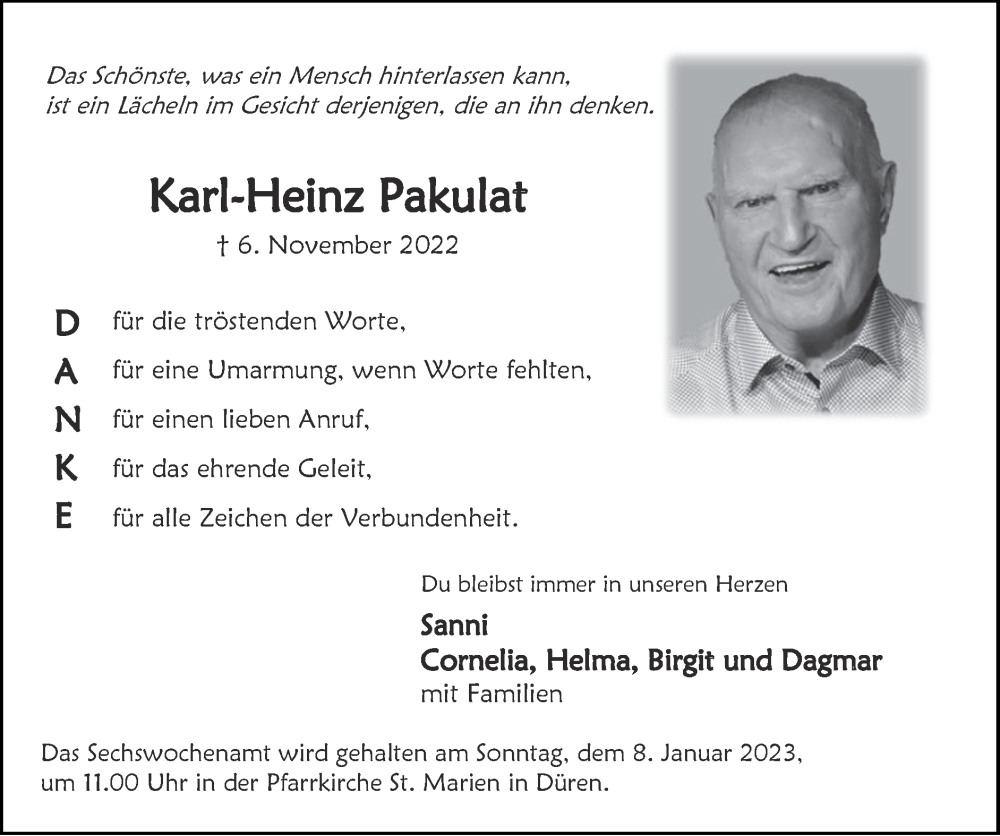 Das Schönste, was ein Mensch hinterlassen kann,
ist ein Lächeln im Gesicht derjenigen, die an ihn denken.

Karl-Heinz Pakulat

† 6. November 2022

D für die tröstenden Worte,

A für eine Umarmung, wenn Worte fehlten,

N für einen lieben Anruf,

K für das ehrende Geleit,

E für alle Zeichen der Verbundenheit.

Du bleibst immer in unseren Herzen

Sanni
Cornelia, Helma, Birgit und Dagmar
mit Familien

Das Sechswochenamt wird gehalten am Sonntag, dem 8. Januar 2023, um 11.00 Uhr in der Pfarrkirche St. Marien in Düren.